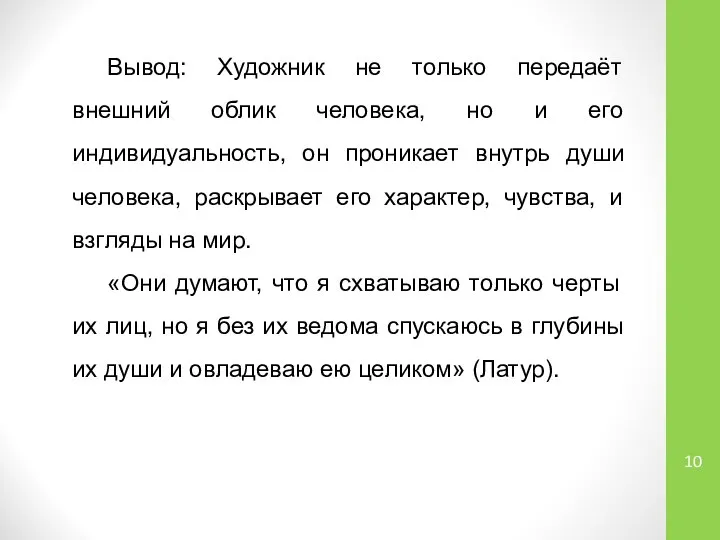 Вывод: Художник не только передаёт внешний облик человека, но и его индивидуальность, он проникает внутрь души человека, раскрывает его характер, чувства, и взгляды на мир.

«Они думают, что я схватываю только черты их лиц, но я без их ведома спускаюсь в глубины их души и овладеваю ею целиком» (Латур).

10